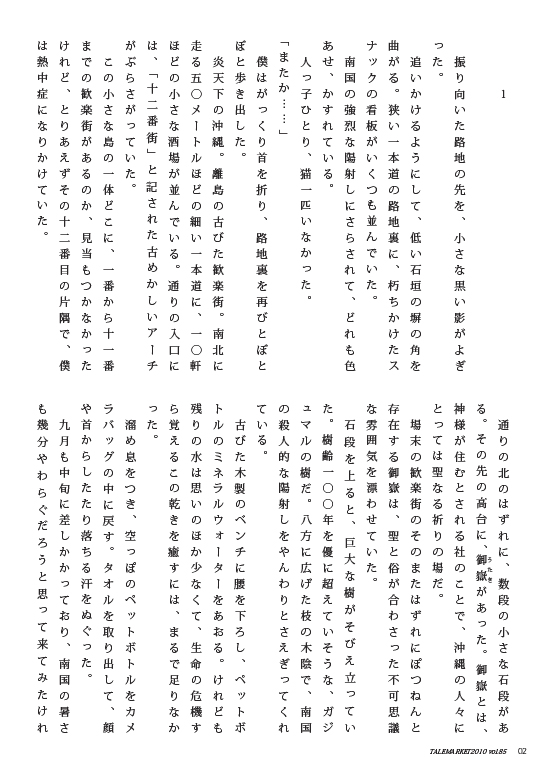 1

振り向いた路地の先を、小さな黒い影がよぎった。

追いかけるようにして、低い石垣の塀の角を曲がる。狭い一本道の路地裏に、朽ちかけたスナックの看板がいくつも並んでいた。

南国の強烈な陽射しにさらされて、どれも色あせ、かすれている。

人っ子ひとり、猫一匹いなかった。

「またか……」

僕はがっくり首を折り、路地裏を再びとぼとぼと歩き出した。

炎天下の沖縄。離島の古びた歓楽街。南北に走る五〇メートルほどの細い一本道に、一〇軒ほどの小さな酒場が並んでいる。通りの入口には、「十二番街」と記された古めかしいアーチがぶらさがっていた。

この小さな島の一体どこに、一番から十一番までの歓楽街があるのか、見当もつかなかったけれど、とりあえずその十二番目の片隅で、僕は熱中症になりかけていた。

通りの北のはずれに、数段の小さな石段がある。その先の高台に、御嶽があった。御嶽とは、神様が住むとされる社のことで、沖縄の人々にとっては聖なる祈りの場だ。

場末の歓楽街のそのまたはずれにぽつねんと存在する御嶽は、聖と俗が合わさった不可思議な雰囲気を漂わせていた。

石段を上ると、巨大な樹がそびえ立っていた。樹齢一〇〇年を優に超えていそうな、ガジュマルの樹だ。八方に広げた枝の木陰で、南国の殺人的な陽射しをやんわりとさえぎってくれている。

古びた木製のベンチに腰を下ろし、ペットボトルのミネラルウォーターをあおる。けれども残りの水は思いのほか少なくて、生命の危機すら覚えるこの乾きを癒すには、まるで足りなかった。

溜め息をつき、空っぽのペットボトルをカメラバッグの中に戻す。タオルを取り出して、顔や首からしたたり落ちる汗をぬぐった。

九月も中旬に差しかかっており、南国の暑さも幾分やわらぐだろうと思って来てみたけれ

TALEMARKET2010 vol85　02